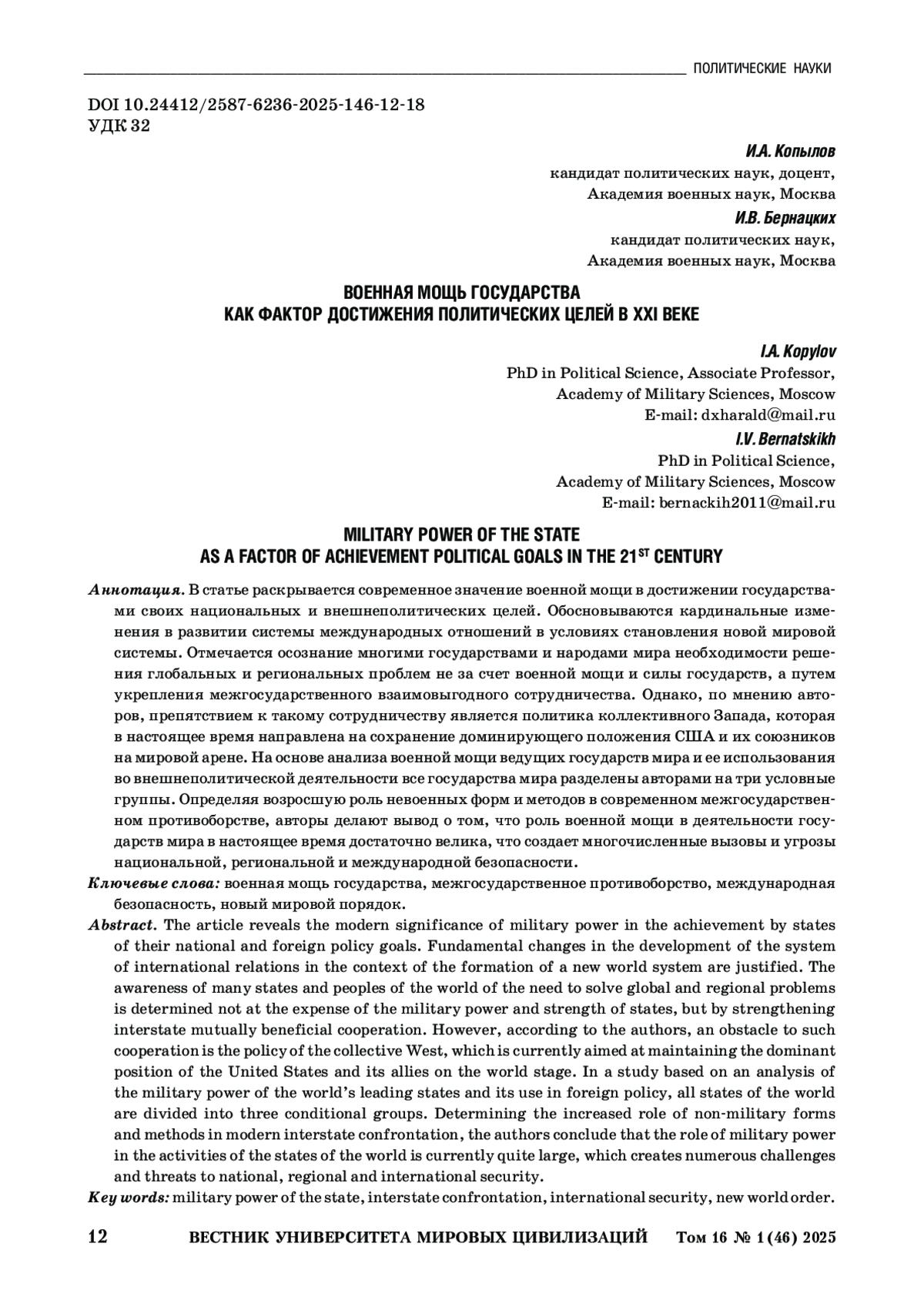 ПОЛИТИЧЕСКИЕ НАУКИ

DOI 10.24412/2587-6236-2025-146-12-18
УДК 32

И.А. Копылов
кандидат политических наук, доцент,
Академия военных наук, Москва

И.В. Бернацких
кандидат политических наук,
Академия военных наук, Москва

ВОЕННАЯ МОЩЬ ГОСУДАРСТВА
КАК ФАКТОР ДОСТИЖЕНИЯ ПОЛИТИЧЕСКИХ ЦЕЛЕЙ В XXI ВЕКЕ

I.A. Kopylov
PhD in Political Science, Associate Professor,
Academy of Military Sciences, Moscow
E-mail: dxharald@mail.ru

I.V. Bernatskikh
PhD in Political Science,
Academy of Military Sciences, Moscow
E-mail: bernackih2011@mail.ru

MILITARY POWER OF THE STATE
AS A FACTOR OF ACHIEVEMENT POLITICAL GOALS IN THE 21$^{ST}$ CENTURY

Аннотация. В статье раскрывается современное значение военной мощи в достижении государствами своих национальных и внешнеполитических целей. Обосновываются кардинальные изменения в развитии системы международных отношений в условиях становления новой мировой системы. Отмечается осознание многими государствами и народами мира необходимости решения глобальных и региональных проблем не за счет военной мощи и силы государств, а путем укрепления межгосударственного взаимовыгодного сотрудничества. Однако, по мнению авторов, препятствием к такому сотрудничеству является политика коллективного Запада, которая в настоящее время направлена на сохранение доминирующего положения США и их союзников на мировой арене. На основе анализа военной мощи ведущих государств мира и ее использования во внешнеполитической деятельности все государства мира разделены авторами на три условные группы. Определяя возросшую роль невоенных форм и методов в современном межгосударственном противоборстве, авторы делают вывод о том, что роль военной мощи в деятельности государств мира в настоящее время достаточно велика, что создает многочисленные вызовы и угрозы национальной, региональной и международной безопасности.

Ключевые слова: военная мощь государства, межгосударственное противоборство, международная безопасность, новый мировой порядок.

Abstract. The article reveals the modern significance of military power in the achievement by states of their national and foreign policy goals. Fundamental changes in the development of the system of international relations in the context of the formation of a new world system are justified. The awareness of many states and peoples of the world of the need to solve global and regional problems is determined not at the expense of the military power and strength of states, but by strengthening interstate mutually beneficial cooperation. However, according to the authors, an obstacle to such cooperation is the policy of the collective West, which is currently aimed at maintaining the dominant position of the United States and its allies on the world stage. In a study based on an analysis of the military power of the world's leading states and its use in foreign policy, all states of the world are divided into three conditional groups. Determining the increased role of non-military forms and methods in modern interstate confrontation, the authors conclude that the role of military power in the activities of the states of the world is currently quite large, which creates numerous challenges and threats to national, regional and international security.

Key words: military power of the state, interstate confrontation, international security, new world order.

12 ВЕСТНИК УНИВЕРСИТЕТА МИРОВЫХ ЦИВИЛИЗАЦИЙ Том 16 № 1 (46) 2025